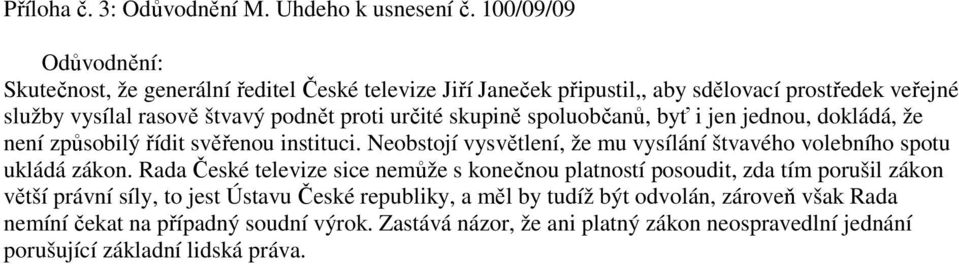 Příloha č. 3: Odůvodnění M. Uhdeho k usnesení č. 100/09/09

Odůvodnění:
Skutečnost, že generální ředitel České televize Jiří Janeček připustil,, aby sdělovací prostředek veřejné služby vysílal rasově štvavý podnět proti určité skupině spoluobčanů, byť i jen jednou, dokládá, že není způsobilý řídit svěřenou instituci. Neobstojí vysvětlení, že mu vysílání štvavého volebního spotu ukládá zákon. Rada České televize sice nemůže s konečnou platností posoudit, zda tím porušil zákon větší právní síly, to jest Ústavu České republiky, a měl by tudíž být odvolán, zároveň však Rada nemíní čekat na případný soudní výrok. Zastává názor, že ani platný zákon neospravedlní jednání porušující základní lidská práva.